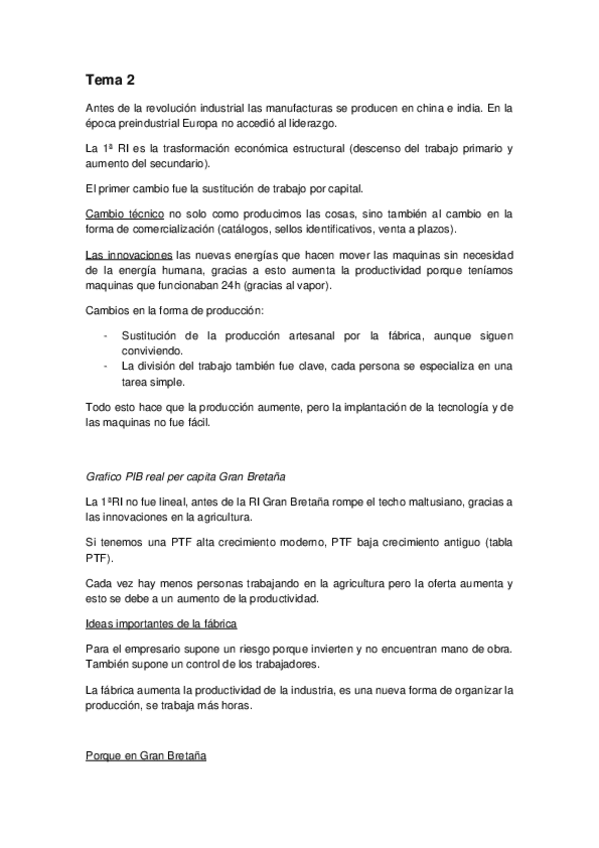 Tema 2

Antes de la revolución industrial las manufacturas se producen en china e india. En la época preindustrial Europa no accedió al liderazgo.

La 1ª RI es la trasformación económica estructural (descenso del trabajo primario y aumento del secundario).

El primer cambio fue la sustitución de trabajo por capital.

Cambio técnico no solo como producimos las cosas, sino también al cambio en la forma de comercialización (catálogos, sellos identificativos, venta a plazos).

Las innovaciones las nuevas energías que hacen mover las maquinas sin necesidad de la energía humana, gracias a esto aumenta la productividad porque teníamos maquinas que funcionaban 24h (gracias al vapor).

Cambios en la forma de producción:

- Sustitución de la producción artesanal por la fábrica, aunque siguen conviviendo.
- La división del trabajo también fue clave, cada persona se especializa en una tarea simple.

Todo esto hace que la producción aumente, pero la implantación de la tecnología y de las maquinas no fue fácil.

Grafico PIB real per capita Gran Bretaña

La 1ªRI no fue lineal, antes de la RI Gran Bretaña rompe el techo maltusiano, gracias a las innovaciones en la agricultura.

Si tenemos una PTF alta crecimiento moderno, PTF baja crecimiento antiguo (tabla PTF).

Cada vez hay menos personas trabajando en la agricultura pero la oferta aumenta y esto se debe a un aumento de la productividad.

Ideas importantes de la fábrica

Para el empresario supone un riesgo porque invierten y no encuentran mano de obra. También supone un control de los trabajadores.

La fábrica aumenta la productividad de la industria, es una nueva forma de organizar la producción, se trabaja más horas.

Porque en Gran Bretaña